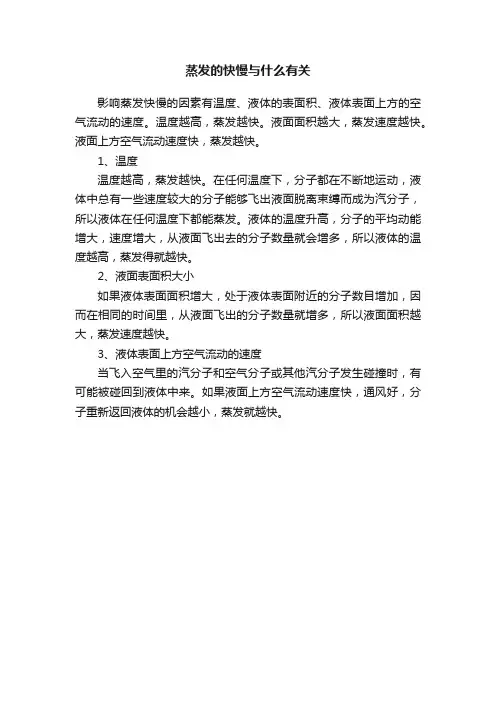 蒸发的快慢与什么有关

影响蒸发快慢的因素有温度、液体的表面积、液体表面上方的空气流动的速度。温度越高，蒸发越快。液面面积越大，蒸发速度越快。液面上方空气流动速度快，蒸发越快。

1、温度

温度越高，蒸发越快。在任何温度下，分子都在不断地运动，液体中总有一些速度较大的分子能够飞出液面脱离束缚而成为汽分子，所以液体在任何温度下都能蒸发。液体的温度升高，分子的平均动能增大，速度增大，从液面飞出去的分子数量就会增多，所以液体的温度越高，蒸发得就越快。

2、液面表面积大小

如果液体表面面积增大，处于液体表面附近的分子数目增加，因而在相同的时间里，从液面飞出的分子数量就增多，所以液面面积越大，蒸发速度越快。

3、液体表面上方空气流动的速度

当飞入空气里的汽分子和空气分子或其他汽分子发生碰撞时，有可能被碰回到液体中来。如果液面上方空气流动速度快，通风好，分子重新返回液体的机会越小，蒸发就越快。